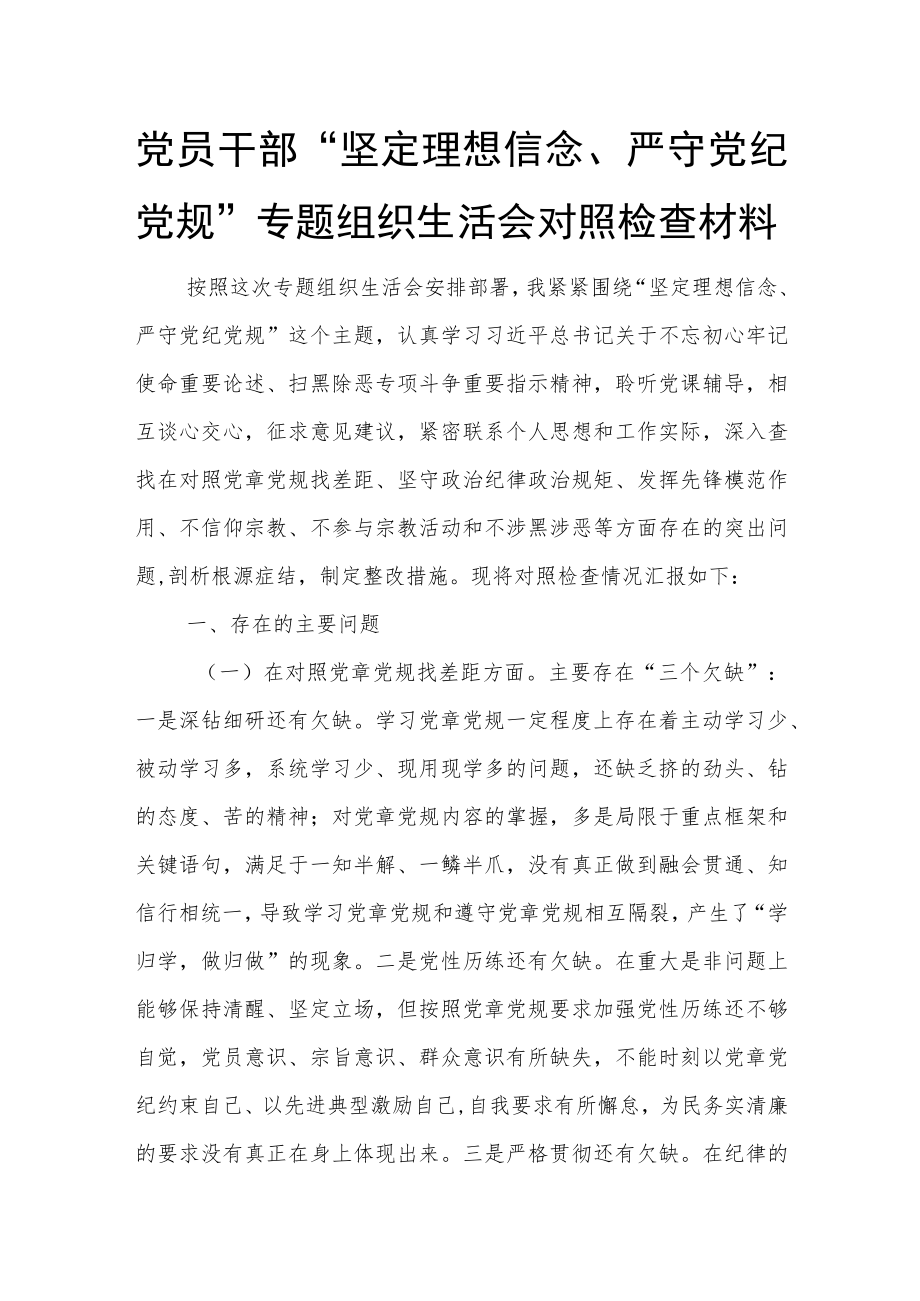 党员干部“坚定理想信念、严守党纪党规”专题组织生活会对照检查材料

按照这次专题组织生活会安排部署，我紧紧围绕“坚定理想信念、严守党纪党规”这个主题，认真学习习近平总书记关于不忘初心牢记使命重要论述、扫黑除恶专项斗争重要指示精神，聆听党课辅导，相互谈心交心，征求意见建议，紧密联系个人思想和工作实际，深入查找在对照党章党规找差距、坚守政治纪律政治规矩、发挥先锋模范作用、不信仰宗教、不参与宗教活动和不涉黑涉恶等方面存在的突出问题,剖析根源症结，制定整改措施。现将对照检查情况汇报如下：

一、存在的主要问题

（一）在对照党章党规找差距方面。主要存在“三个欠缺”：一是深钻细研还有欠缺。学习党章党规一定程度上存在着主动学习少、被动学习多，系统学习少、现用现学多的问题，还缺乏挤的劲头、钻的态度、苦的精神；对党章党规内容的掌握，多是局限于重点框架和关键语句，满足于一知半解、一鳞半爪，没有真正做到融会贯通、知信行相统一，导致学习党章党规和遵守党章党规相互隔裂，产生了“学归学，做归做”的现象。二是党性历练还有欠缺。在重大是非问题上能够保持清醒、坚定立场，但按照党章党规要求加强党性历练还不够自觉，党员意识、宗旨意识、群众意识有所缺失，不能时刻以党章党纪约束自己、以先进典型激励自己,自我要求有所懈怠，为民务实清廉的要求没有真正在身上体现出来。三是严格贯彻还有欠缺。在纪律的